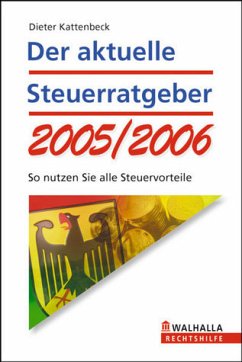 Dieter Kattenbeck

Der aktuelle

Steuerratgeber

2005/2006

So nutzen Sie alle Steuervorteile

WALHALLA
RECHTSHILFE